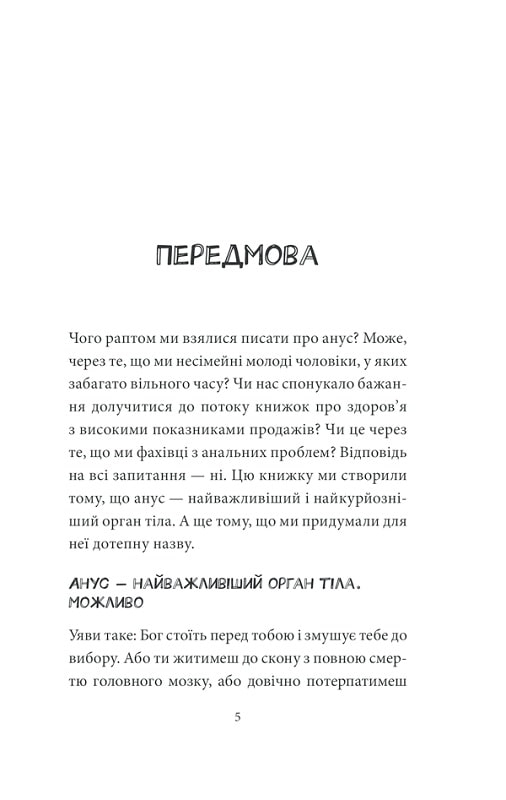 ПЕРЕДМОВА

Чого раптом ми взялися писати про анус? Може, через те, що ми несімейні молоді чоловіки, у яких забагато вільного часу? Чи нас спонукало бажання долучитися до потоку книжок про здоров'я з високими показниками продажів? Чи це через те, що ми фахівці з анальних проблем? Відповідь на всі запитання — ні. Цю книжку ми створили тому, що анус — найважливіший і найкурйозніший орган тіла. А ще тому, що ми придумали для неї дотепну назву.

АНУС — НАЙВАЖЛИВІШИЙ ОРГАН ТІЛА. МОЖЛИВО

Уяви таке: Бог стоїть перед тобою і змушує тебе до вибору. Або ти житимеш до скону з повною смертю головного мозку, або довічно потерпатимеш

5